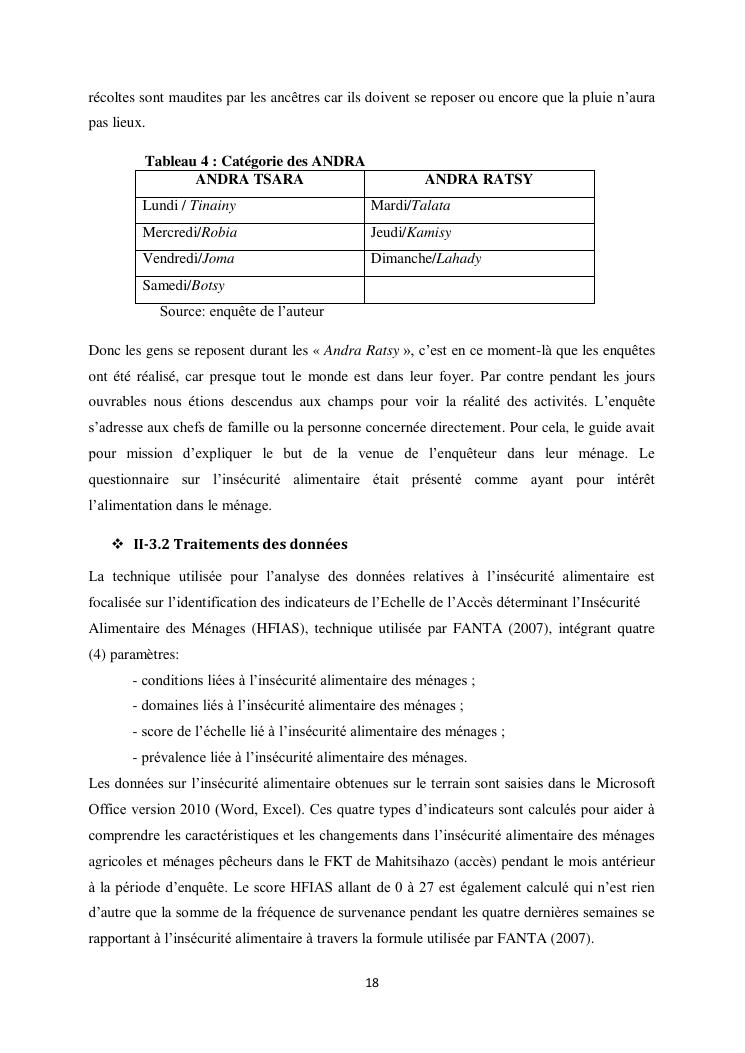 récoltes sont maudites par les ancêtres car ils doivent se reposer ou encore que la pluie n'aura pas lieux.

Tableau 4 : Catégorie des ANDRA

| ANDRA TSARA | ANDRA RATSY |
|---|---|
| Lundi / Tinainy | Mardi/Talata |
| Mercredi/Robia | Jeudi/Kamisy |
| Vendredi/Joma | Dimanche/Lahady |
| Samedi/Botsy | |

Source: enquête de l'auteur

Donc les gens se reposent durant les « Andra Ratsy », c'est en ce moment-là que les enquêtes ont été réalisé, car presque tout le monde est dans leur foyer. Par contre pendant les jours ouvrables nous étions descendus aux champs pour voir la réalité des activités. L'enquête s'adresse aux chefs de famille ou la personne concernée directement. Pour cela, le guide avait pour mission d'expliquer le but de la venue de l'enquêteur dans leur ménage. Le questionnaire sur l'insécurité alimentaire était présenté comme ayant pour intérêt l'alimentation dans le ménage.

❖ II-3.2 Traitements des données

La technique utilisée pour l'analyse des données relatives à l'insécurité alimentaire est focalisée sur l'identification des indicateurs de l'Echelle de l'Accès déterminant l'Insécurité Alimentaire des Ménages (HFIAS), technique utilisée par FANTA (2007), intégrant quatre (4) paramètres:

- conditions liées à l'insécurité alimentaire des ménages ;
- domaines liés à l'insécurité alimentaire des ménages ;
- score de l'échelle lié à l'insécurité alimentaire des ménages ;
- prévalence liée à l'insécurité alimentaire des ménages.

Les données sur l'insécurité alimentaire obtenues sur le terrain sont saisies dans le Microsoft Office version 2010 (Word, Excel). Ces quatre types d'indicateurs sont calculés pour aider à comprendre les caractéristiques et les changements dans l'insécurité alimentaire des ménages agricoles et ménages pêcheurs dans le FKT de Mahitsihazo (accès) pendant le mois antérieur à la période d'enquête. Le score HFIAS allant de 0 à 27 est également calculé qui n'est rien d'autre que la somme de la fréquence de survenance pendant les quatre dernières semaines se rapportant à l'insécurité alimentaire à travers la formule utilisée par FANTA (2007).

18